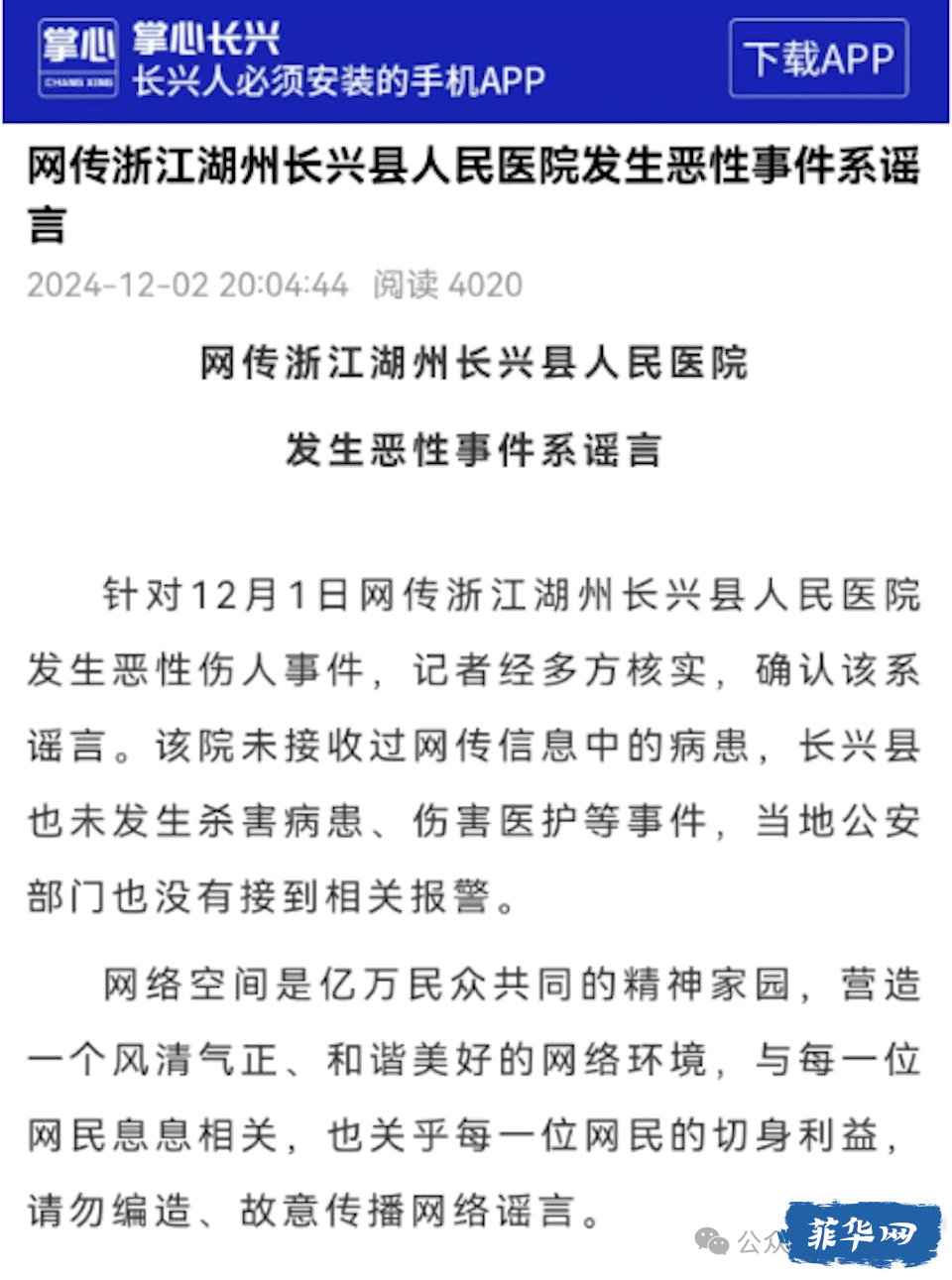 掌心
CHANG XING
掌心长兴
长兴人必须安装的手机APP
下载APP

网传浙江湖州长兴县人民医院发生恶性事件系谣言

2024-12-02 20:04:44 阅读 4020

网传浙江湖州长兴县人民医院

发生恶性事件系谣言

针对12月1日网传浙江湖州长兴县人民医院发生恶性伤人事件，记者经多方核实，确认该系谣言。该院未接收过网传信息中的病患，长兴县也未发生杀害病患、伤害医护等事件，当地公安部门也没有接到相关报警。

网络空间是亿万民众共同的精神家园，营造一个风清气正、和谐美好的网络环境，与每一位网民息息相关，也关乎每一位网民的切身利益，请勿编造、故意传播网络谣言。

公众 菲华网